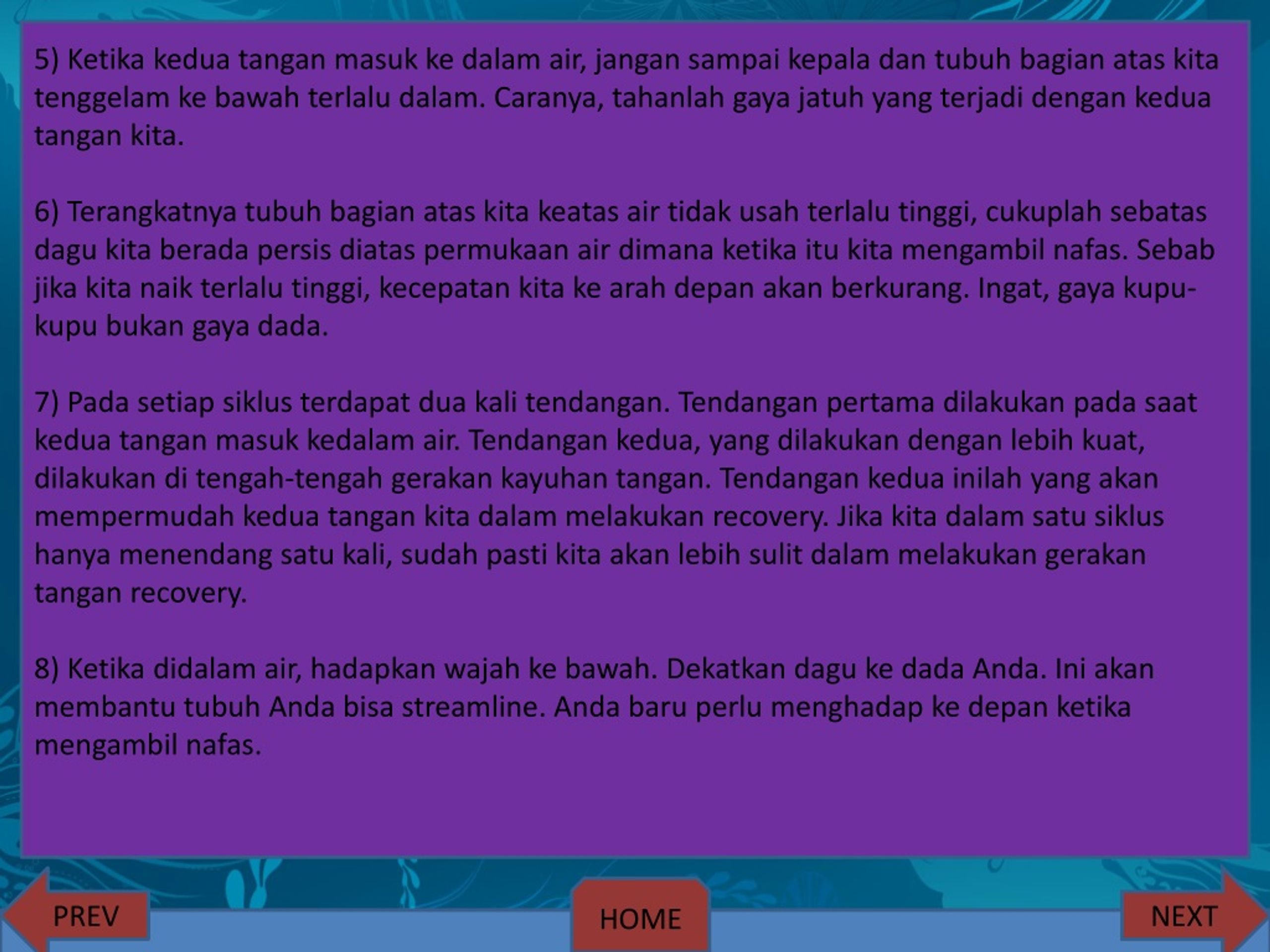 5) Ketika kedua tangan masuk ke dalam air, jangan sampai kepala dan tubuh bagian atas kita tenggelam ke bawah terlalu dalam. Caranya, tahanlah gaya jatuh yang terjadi dengan kedua tangan kita.

6) Terangkatnya tubuh bagian atas kita keatas air tidak usah terlalu tinggi, cukuplah sebatas dagu kita berada persis diatas permukaan air dimana ketika itu kita mengambil nafas. Sebab jika kita naik terlalu tinggi, kecepatan kita ke arah depan akan berkurang. Ingat, gaya kupu-kupu bukan gaya dada.

7) Pada setiap siklus terdapat dua kali tendangan. Tendangan pertama dilakukan pada saat kedua tangan masuk kedalam air. Tendangan kedua, yang dilakukan dengan lebih kuat, dilakukan di tengah-tengah gerakan kayuhan tangan. Tendangan kedua inilah yang akan mempermudah kedua tangan kita dalam melakukan recovery. Jika kita dalam satu siklus hanya menendang satu kali, sudah pasti kita akan lebih sulit dalam melakukan gerakan tangan recovery.

8) Ketika didalam air, hadapkan wajah ke bawah. Dekatkan dagu ke dada Anda. Ini akan membantu tubuh Anda bisa streamline. Anda baru perlu menghadap ke depan ketika mengambil nafas.

PREV

HOME

NEXT